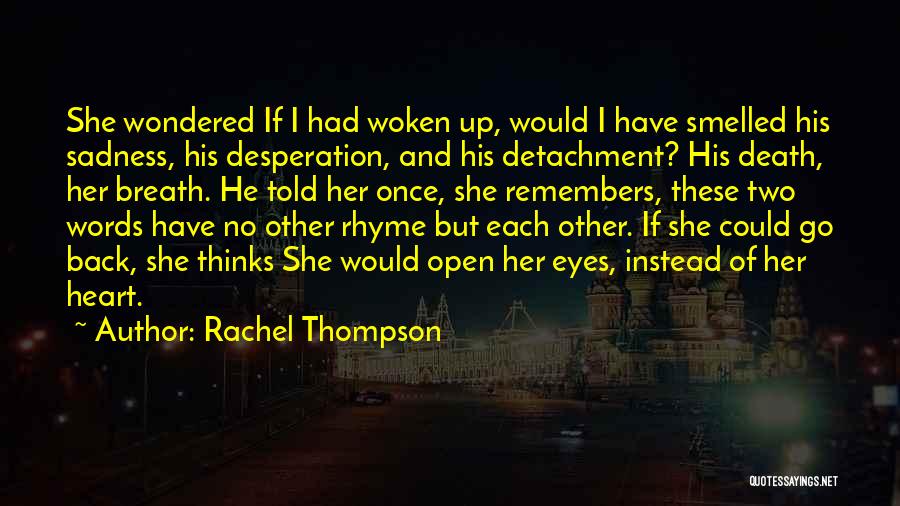 She wondered If I had woken up, would I have smelled his sadness, his desperation, and his detachment? His death, her breath. He told her once, she remembers, these two words have no other rhyme but each other. If she could go back, she thinks She would open her eyes, instead of her heart.

~ Author: Rachel Thompson

QUOTESSAYINGS.NET